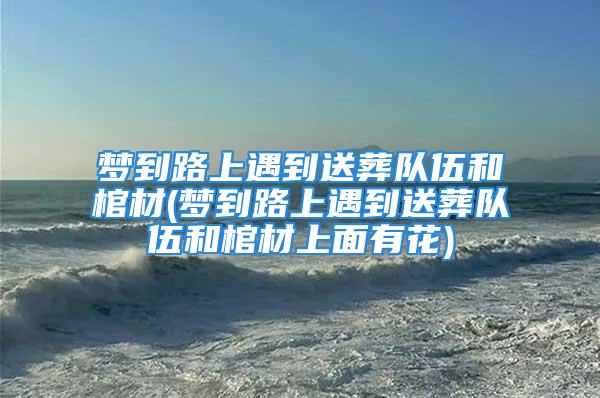 梦到路上遇到送葬队伍和棺材(梦到路上遇到送葬队伍和棺材上面有花)